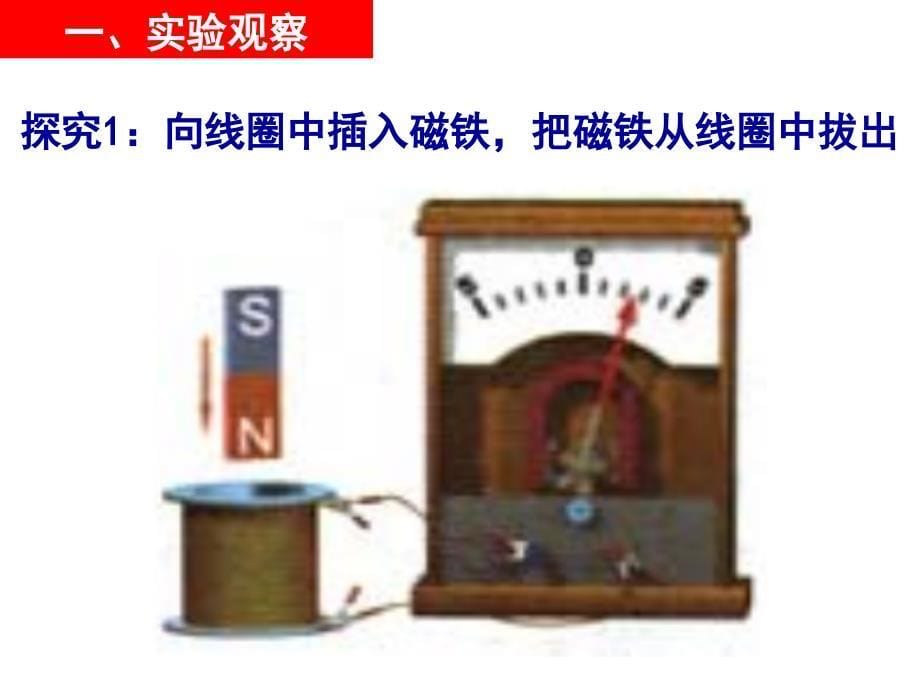 一、实验观察

探究1：向线圈中插入磁铁，把磁铁从线圈中拔出

S

N